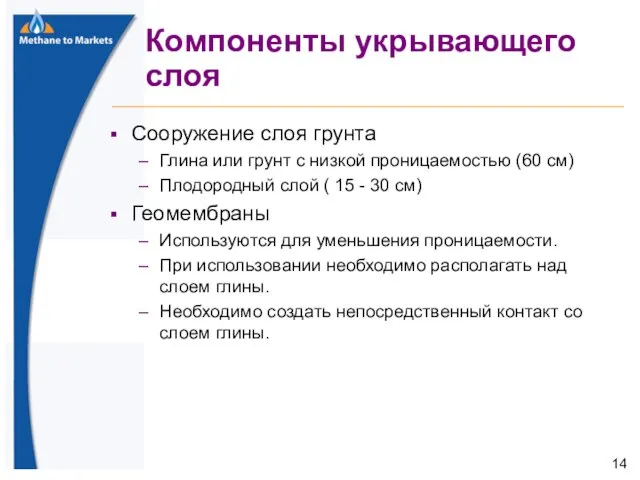 Methane to Markets

Компоненты укрывающего слоя

▪ Сооружение слоя грунта
– Глина или грунт с низкой проницаемостью (60 см)
– Плодородный слой ( 15 - 30 см)

▪ Геомембраны
– Используются для уменьшения проницаемости.
– При использовании необходимо располагать над слоем глины.
– Необходимо создать непосредственный контакт со слоем глины.

14